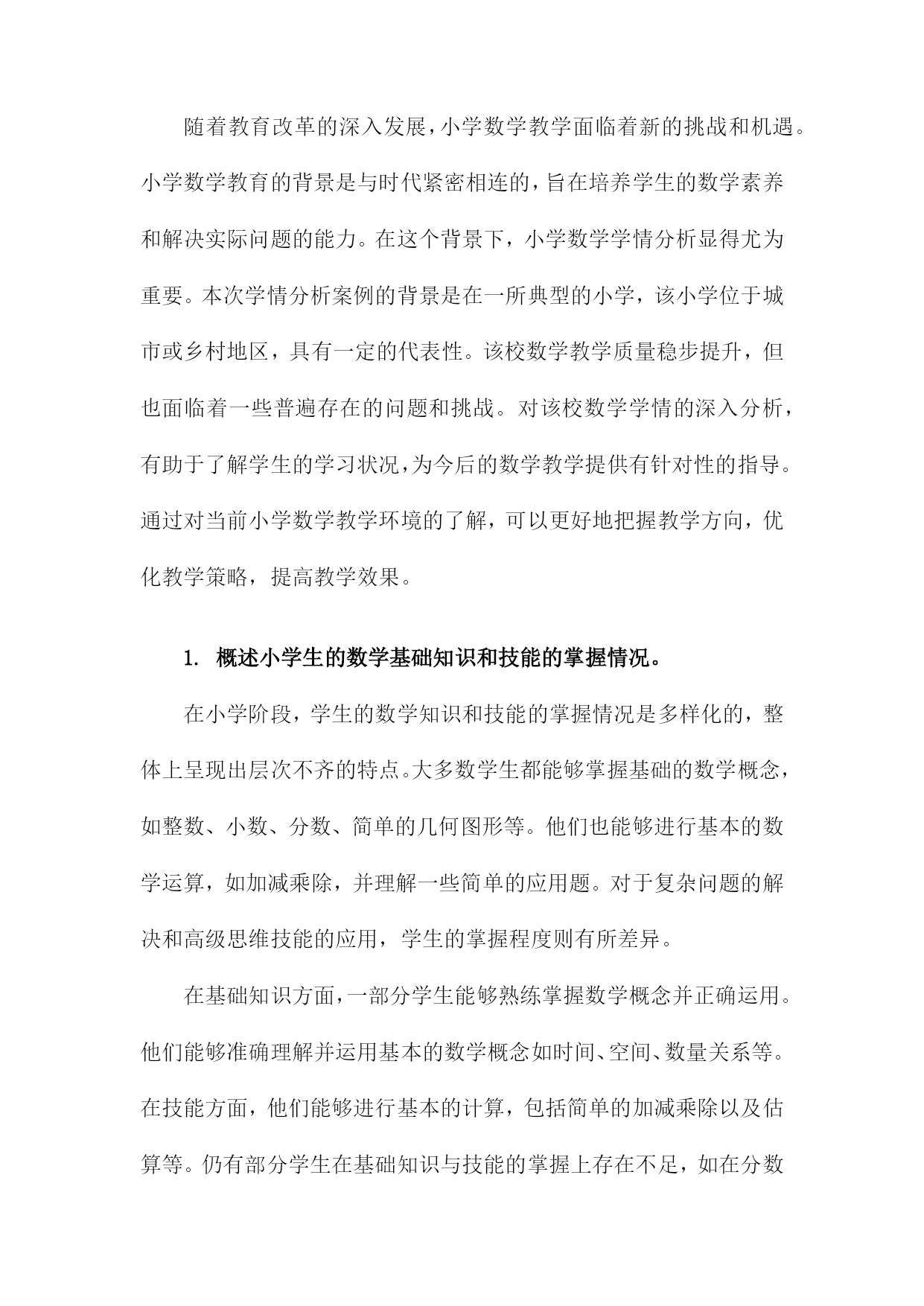 随着教育改革的深入发展，小学数学教学面临着新的挑战和机遇。小学数学教育的背景是与时代紧密相连的，旨在培养学生的数学素养和解决实际问题的能力。在这个背景下，小学数学学情分析显得尤为重要。本次学情分析案例的背景是在一所典型的小学，该小学位于城市或乡村地区，具有一定的代表性。该校数学教学质量稳步提升，但也面临着一些普遍存在的问题和挑战。对该校数学学情的深入分析，有助于了解学生的学习状况，为今后的数学教学提供有针对性的指导。通过对当前小学数学教学环境的了解，可以更好地把握教学方向，优化教学策略，提高教学效果。

1. 概述小学生的数学基础知识和技能的掌握情况。

在小学阶段，学生的数学知识和技能的掌握情况是多样化的，整体上呈现出层次不齐的特点。大多数学生都能够掌握基础的数学概念，如整数、小数、分数、简单的几何图形等。他们也能够进行基本的数学运算，如加减乘除，并理解一些简单的应用题。对于复杂问题的解决和高级思维技能的应用，学生的掌握程度则有所差异。

在基础知识方面，一部分学生能够熟练掌握数学概念并正确运用。他们能够准确理解并运用基本的数学概念如时间、空间、数量关系等。在技能方面，他们能够进行基本的计算，包括简单的加减乘除以及估算等。仍有部分学生在基础知识与技能的掌握上存在不足，如在分数